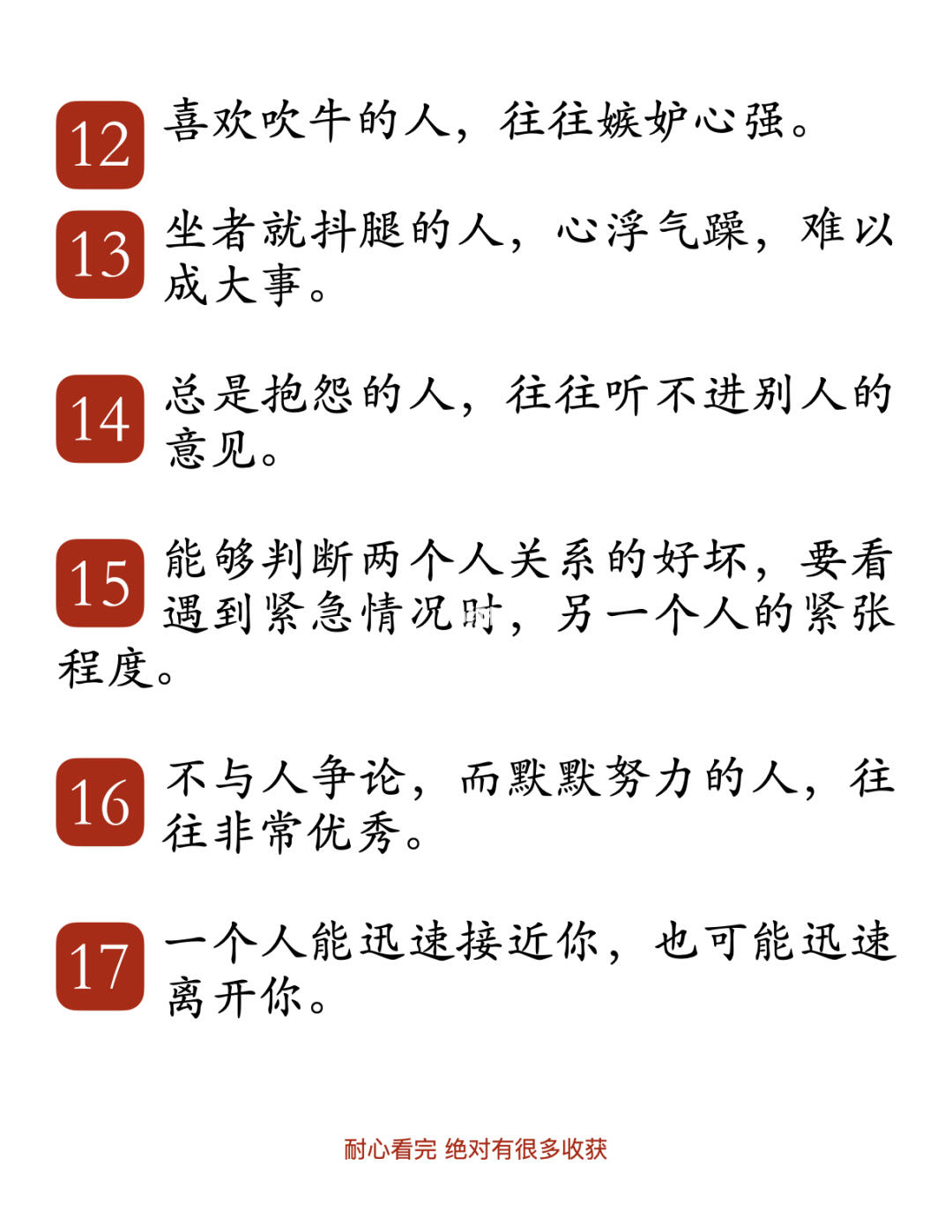 12 喜欢吹牛的人，往往嫉妒心强。

13 坐者就抖腿的人，心浮气躁，难以成大事。

14 总是抱怨的人，往往听不进别人的意见。

15 能够判断两个人关系的好坏，要看遇到紧急情况时，另一个人的紧张程度。

16 不与人争论，而默默努力的人，往往非常优秀。

17 一个人能迅速接近你，也可能迅速离开你。

耐心看完 绝对有很多收获